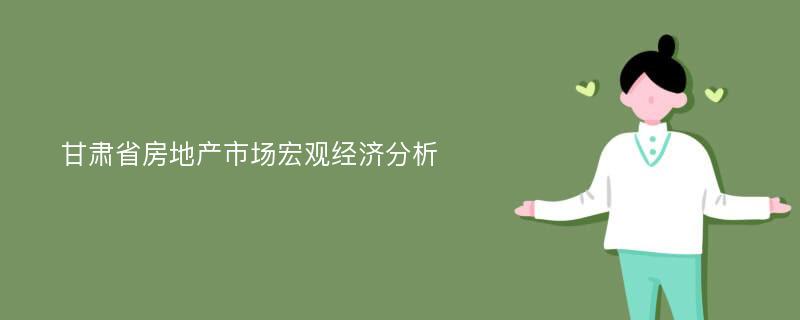 甘肃省房地产市场宏观经济分析